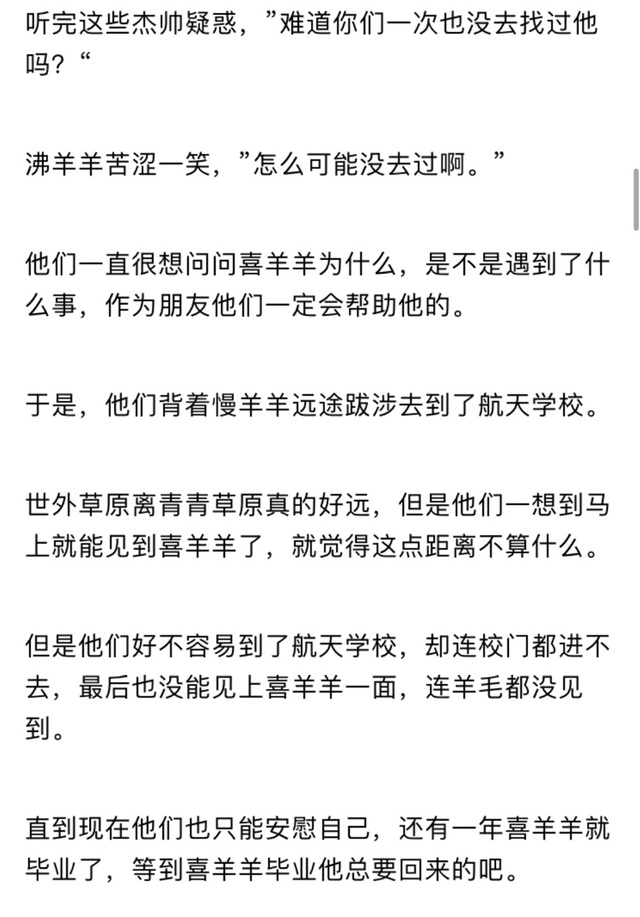 听完这些杰帅疑惑，”难道你们一次也没去找过他吗？“

沸羊羊苦涩一笑，”怎么可能没去过啊。”

他们一直很想问问喜羊羊为什么，是不是遇到了什么事，作为朋友他们一定会帮助他的。

于是，他们背着慢羊羊远途跋涉去到了航天学校。

世外草原离青青草原真的好远，但是他们一想到马上就能见到喜羊羊了，就觉得这点距离不算什么。

但是他们好不容易到了航天学校，却连校门都进不去，最后也没能见上喜羊羊一面，连羊毛都没见到。

直到现在他们也只能安慰自己，还有一年喜羊羊就毕业了，等到喜羊羊毕业他总要回来的吧。